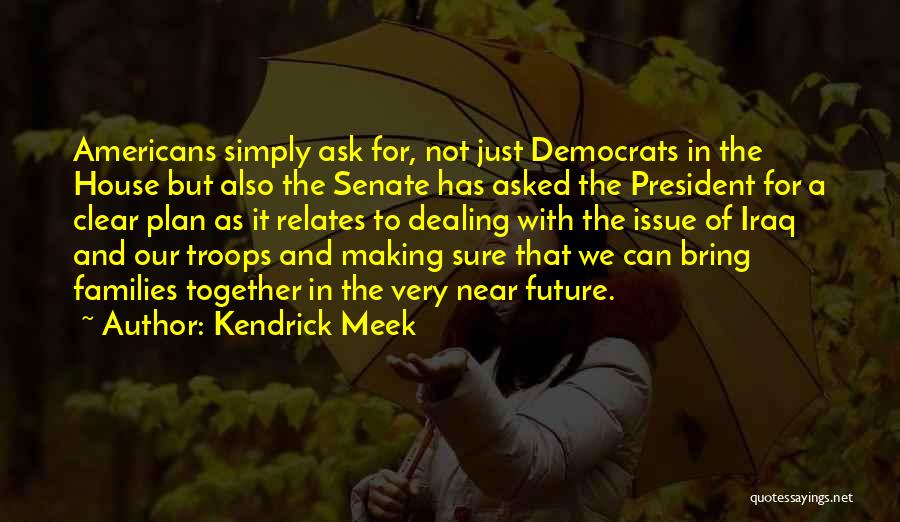 Americans simply ask for, not just Democrats in the House but also the Senate has asked the President for a clear plan as it relates to dealing with the issue of Iraq and our troops and making sure that we can bring families together in the very near future.

~ Author: Kendrick Meek

quotessayings.net